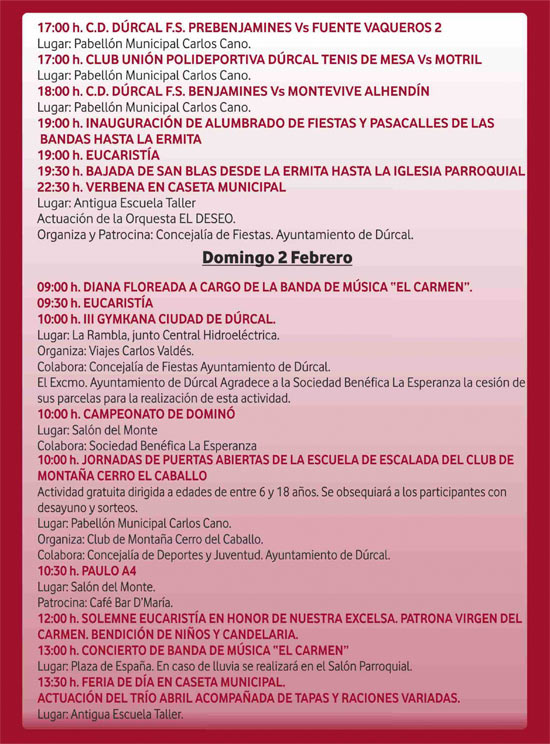 17:00 h. C.D. DÚRCAL F.S. PREBENJAMINES Vs FUENTE VAQUEROS 2
Lugar: Pabellón Municipal Carlos Cano.
17:00 h. CLUB UNIÓN POLIDEPORTIVA DÚRCAL TENIS DE MESA Vs MOTRIL
Lugar: Pabellón Municipal Carlos Cano.
18:00 h. C.D. DÚRCAL F.S. BENJAMINES Vs MONTEVIVE ALHENDÍN
Lugar: Pabellón Municipal Carlos Cano.
19:00 h. INAUGURACIÓN DE ALUMBRADO DE FIESTAS Y PASACALLES DE LAS BANDAS HASTA LA ERMITA
19:00 h. EUCARISTÍA
19:30 h. BAJADA DE SAN BLAS DESDE LA ERMITA HASTA LA IGLESIA PARROQUIAL
22:30 h. VERBENA EN CASETA MUNICIPAL
Lugar: Antigua Escuela Taller
Actuación de la Orquesta EL DESEO.
Organiza y Patrocina: Concejalía de Fiestas. Ayuntamiento de Dúrcal.

Domingo 2 Febrero

09:00 h. DIANA FLOREADA A CARGO DE LA BANDA DE MÚSICA "EL CARMEN".
09:30 h. EUCARISTÍA
10:00 h. III GYMKANA CIUDAD DE DÚRCAL.
Lugar: La Rambla, junto Central Hidroeléctrica.
Organiza: Viajes Carlos Valdés.
Colabora: Concejalía de Fiestas Ayuntamiento de Dúrcal.
El Excmo. Ayuntamiento de Dúrcal Agradece a la Sociedad Benéfica La Esperanza la cesión de sus parcelas para la realización de esta actividad.
10:00 h. CAMPEONATO DE DOMINÓ
Lugar: Salón del Monte
Colabora: Sociedad Benéfica La Esperanza
10:00 h. JORNADAS DE PUERTAS ABIERTAS DE LA ESCUELA DE ESCALADA DEL CLUB DE MONTAÑA CERRO EL CABALLO
Actividad gratuita dirigida a edades de entre 6 y 18 años. Se obsequiará a los participantes con desayuno y sorteos.
Lugar: Pabellón Municipal Carlos Cano.
Organiza: Club de Montaña Cerro del Caballo.
Colabora: Concejalía de Deportes y Juventud. Ayuntamiento de Dúrcal.
10:30 h. PAULO A4
Lugar: Salón del Monte.
Patrocina: Café Bar D'María.
12:00 h. SOLEMNE EUCARISTÍA EN HONOR DE NUESTRA EXCELSA. PATRONA VIRGEN DEL CARMEN. BENDICIÓN DE NIÑOS Y CANDELARIA.
13:00 h. CONCIERTO DE BANDA DE MÚSICA "EL CARMEN"
Lugar: Plaza de España. En caso de lluvia se realizará en el Salón Parroquial.
13:30 h. FERIA DE DÍA EN CASETA MUNICIPAL.
ACTUACIÓN DEL TRÍO ABRIL ACOMPAÑADA DE TAPAS Y RACIONES VARIADAS.
Lugar: Antigua Escuela Taller.